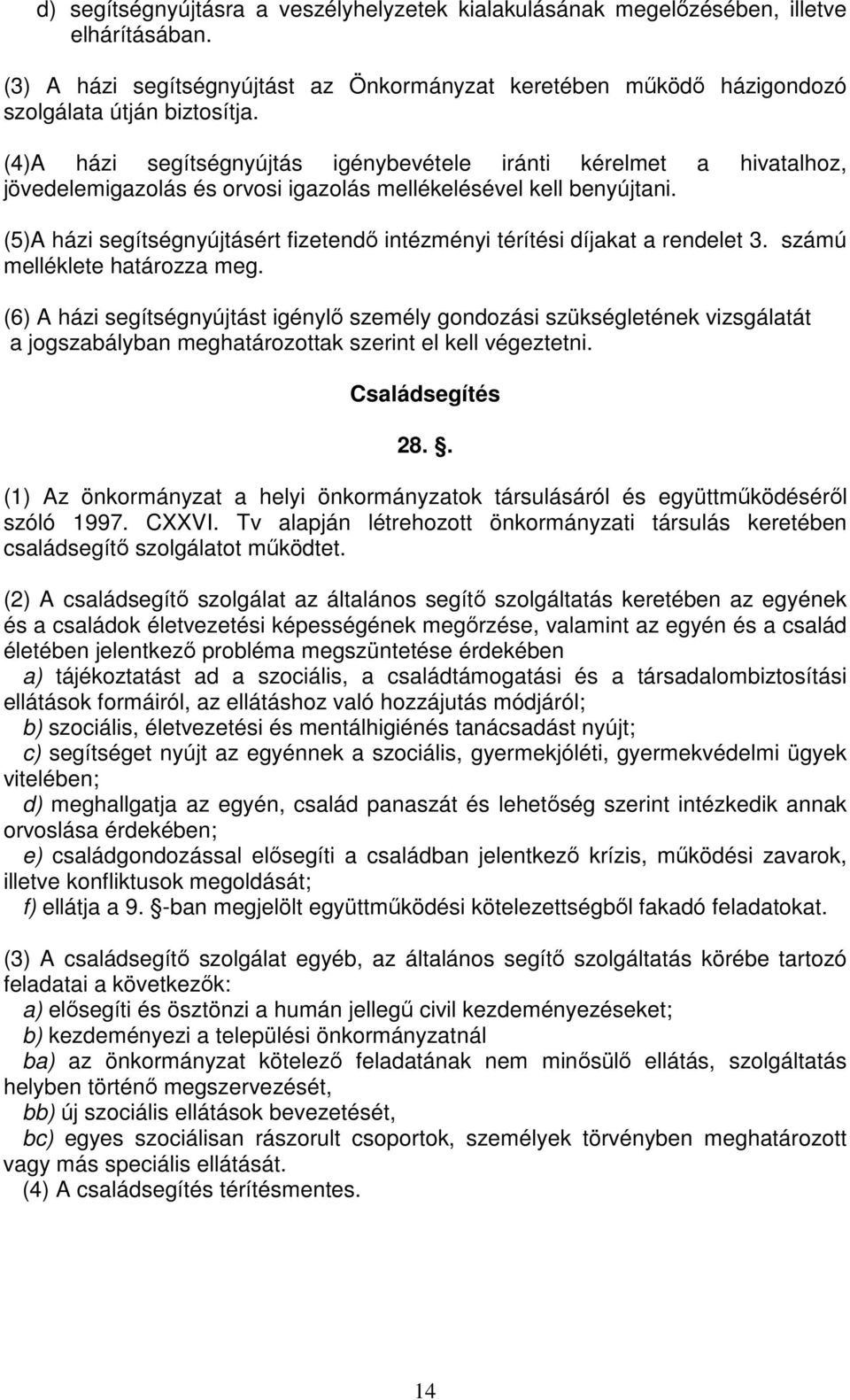 d) segítségnyújtásra a veszélyhelyzetek kialakulásának megelőzésében, illetve elhárításában.

(3) A házi segítségnyújtást az Önkormányzat keretében működő házigondozó szolgálata útján biztosítja.

(4)A házi segítségnyújtás igénybevétele iránti kérelmet a hivatalhoz, jövedelemigazolás és orvosi igazolás mellékelésével kell benyújtani.

(5)A házi segítségnyújtásért fizetendő intézményi térítési díjakat a rendelet 3. számú melléklete határozza meg.

(6) A házi segítségnyújtást igénylő személy gondozási szükségletének vizsgálatát a jogszabályban meghatározottak szerint el kell végeztetni.

Családsegítés

28. .

(1) Az önkormányzat a helyi önkormányzatok társulásáról és együttműködéséről szóló 1997. CXXVI. Tv alapján létrehozott önkormányzati társulás keretében családsegítő szolgálatot működtet.

(2) A családsegítő szolgálat az általános segítő szolgáltatás keretében az egyének és a családok életvezetési képességének megőrzése, valamint az egyén és a család életében jelentkező probléma megszüntetése érdekében
a) tájékoztatást ad a szociális, a családtámogatási és a társadalombiztosítási ellátások formáiról, az ellátáshoz való hozzájutás módjáról;
b) szociális, életvezetési és mentálhigiénés tanácsadást nyújt;
c) segítséget nyújt az egyénnek a szociális, gyermekjóléti, gyermekvédelmi ügyek vitelében;
d) meghallgatja az egyén, család panaszát és lehetőség szerint intézkedik annak orvoslása érdekében;
e) családgondozással elősegíti a családban jelentkező krízis, működési zavarok, illetve konfliktusok megoldását;
f) ellátja a 9. -ban megjelölt együttműködési kötelezettségből fakadó feladatokat.

(3) A családsegítő szolgálat egyéb, az általános segítő szolgáltatás körébe tartozó feladatai a következők:
a) elősegíti és ösztönzi a humán jellegű civil kezdeményezéseket;
b) kezdeményezi a települési önkormányzatnál
ba) az önkormányzat kötelező feladatának nem minősülő ellátás, szolgáltatás helyben történő megszervezését,
bb) új szociális ellátások bevezetését,
bc) egyes szociálisan rászorult csoportok, személyek törvényben meghatározott vagy más speciális ellátását.
(4) A családsegítés térítésmentes.

14